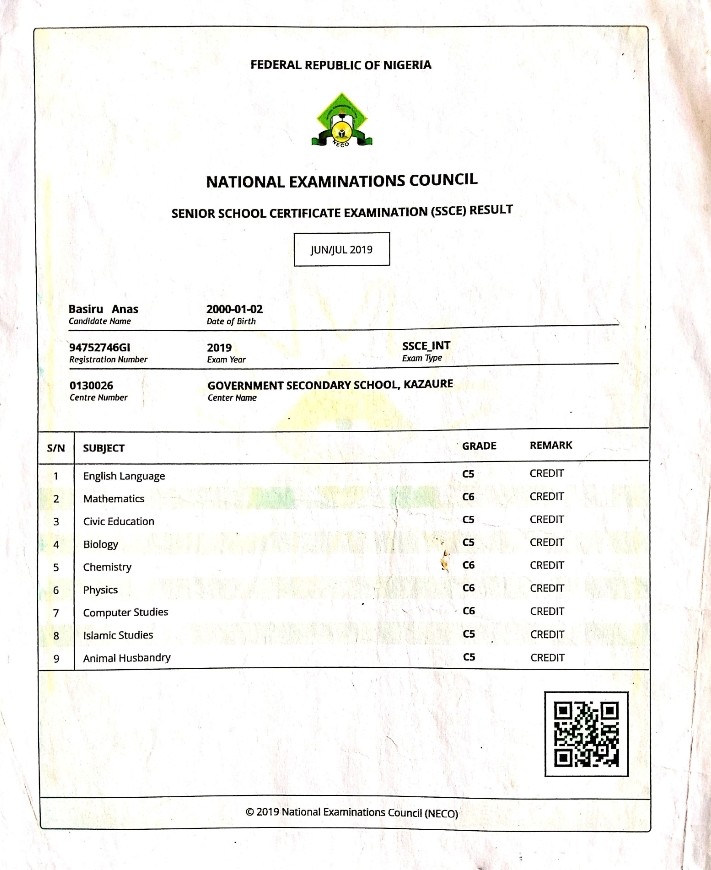 FEDERAL REPUBLIC OF NIGERIA

NECO

NATIONAL EXAMINATIONS COUNCIL

SENIOR SCHOOL CERTIFICATE EXAMINATION (SSCE) RESULT

JUN/JUL 2019

Basiru Anas
Candidate Name

2000-01-02
Date of Birth

94752746GI
Registration Number

2019
Exam Year

SSCE_INT
Exam Type

0130026
Centre Number

GOVERNMENT SECONDARY SCHOOL, KAZAURE
Center Name

| S/N | SUBJECT | GRADE | REMARK |
|---|---|---|---|
| 1 | English Language | C5 | CREDIT |
| 2 | Mathematics | C6 | CREDIT |
| 3 | Civic Education | C5 | CREDIT |
| 4 | Biology | C5 | CREDIT |
| 5 | Chemistry | C6 | CREDIT |
| 6 | Physics | C6 | CREDIT |
| 7 | Computer Studies | C6 | CREDIT |
| 8 | Islamic Studies | C5 | CREDIT |
| 9 | Animal Husbandry | C5 | CREDIT |

© 2019 National Examinations Council (NECO)